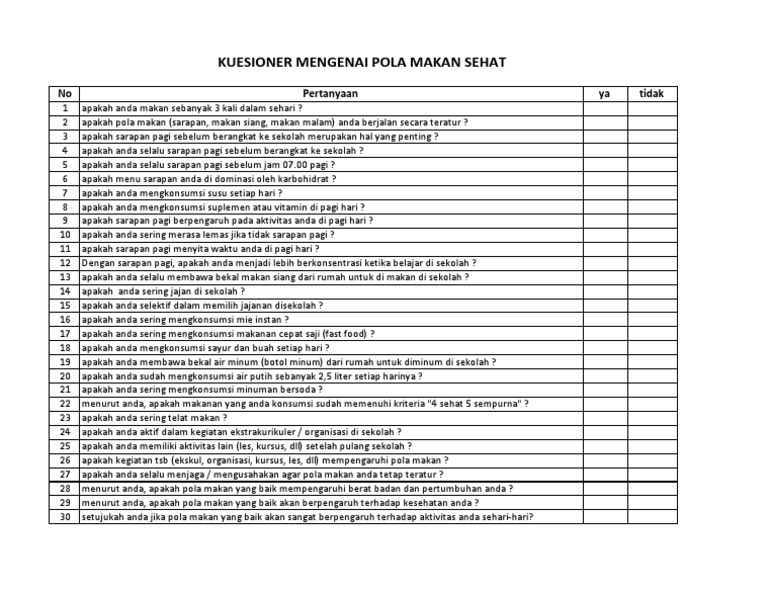 KUESIONER MENGENAI POLA MAKAN SEHAT

| No | Pertanyaan | ya | tidak |
|---|---|---|---|
| 1 | apakah anda makan sebanyak 3 kali dalam sehari ? | | |
| 2 | apakah pola makan (sarapan, makan siang, makan malam) anda berjalan secara teratur ? | | |
| 3 | apakah sarapan pagi sebelum berangkat ke sekolah merupakan hal yang penting ? | | |
| 4 | apakah anda selalu sarapan pagi sebelum berangkat ke sekolah ? | | |
| 5 | apakah anda selalu sarapan pagi sebelum jam 07.00 pagi ? | | |
| 6 | apakah menu sarapan anda di dominasi oleh karbohidrat ? | | |
| 7 | apakah anda mengkonsumsi susu setiap hari ? | | |
| 8 | apakah anda mengkonsumsi suplemen atau vitamin di pagi hari ? | | |
| 9 | apakah sarapan pagi berpengaruh pada aktivitas anda di pagi hari ? | | |
| 10 | apakah anda sering merasa lemas jika tidak sarapan pagi ? | | |
| 11 | apakah sarapan pagi menyita waktu anda di pagi hari ? | | |
| 12 | Dengan sarapan pagi, apakah anda menjadi lebih berkonsentrasi ketika belajar di sekolah ? | | |
| 13 | apakah anda selalu membawa bekal makan siang dari rumah untuk di makan di sekolah ? | | |
| 14 | apakah anda sering jajan di sekolah ? | | |
| 15 | apakah anda selektif dalam memilih jajanan disekolah ? | | |
| 16 | apakah anda sering mengkonsumsi mie instan ? | | |
| 17 | apakah anda sering mengkonsumsi makanan cepat saji (fast food) ? | | |
| 18 | apakah anda mengkonsumsi sayur dan buah setiap hari ? | | |
| 19 | apakah anda membawa bekal air minum (botol minum) dari rumah untuk diminum di sekolah ? | | |
| 20 | apakah anda sudah mengkonsumsi air putih sebanyak 2,5 liter setiap harinya ? | | |
| 21 | apakah anda sering mengkonsumsi minuman bersoda ? | | |
| 22 | menurut anda, apakah makanan yang anda konsumsi sudah memenuhi kriteria "4 sehat 5 sempurna" ? | | |
| 23 | apakah anda sering telat makan ? | | |
| 24 | apakah anda aktif dalam kegiatan ekstrakurikuler / organisasi di sekolah ? | | |
| 25 | apakah anda memiliki aktivitas lain (les, kursus, dll) setelah pulang sekolah ? | | |
| 26 | apakah kegiatan tsb (ekskul, organisasi, kursus, les, dll) mempengaruhi pola makan ? | | |
| 27 | apakah anda selalu menjaga / mengusahakan agar pola makan anda tetap teratur ? | | |
| 28 | menurut anda, apakah pola makan yang baik mempengaruhi berat badan dan pertumbuhan anda ? | | |
| 29 | menurut anda, apakah pola makan yang baik akan berpengaruh terhadap kesehatan anda ? | | |
| 30 | setujukah anda jika pola makan yang baik akan sangat berpengaruh terhadap aktivitas anda sehari-hari? | | |